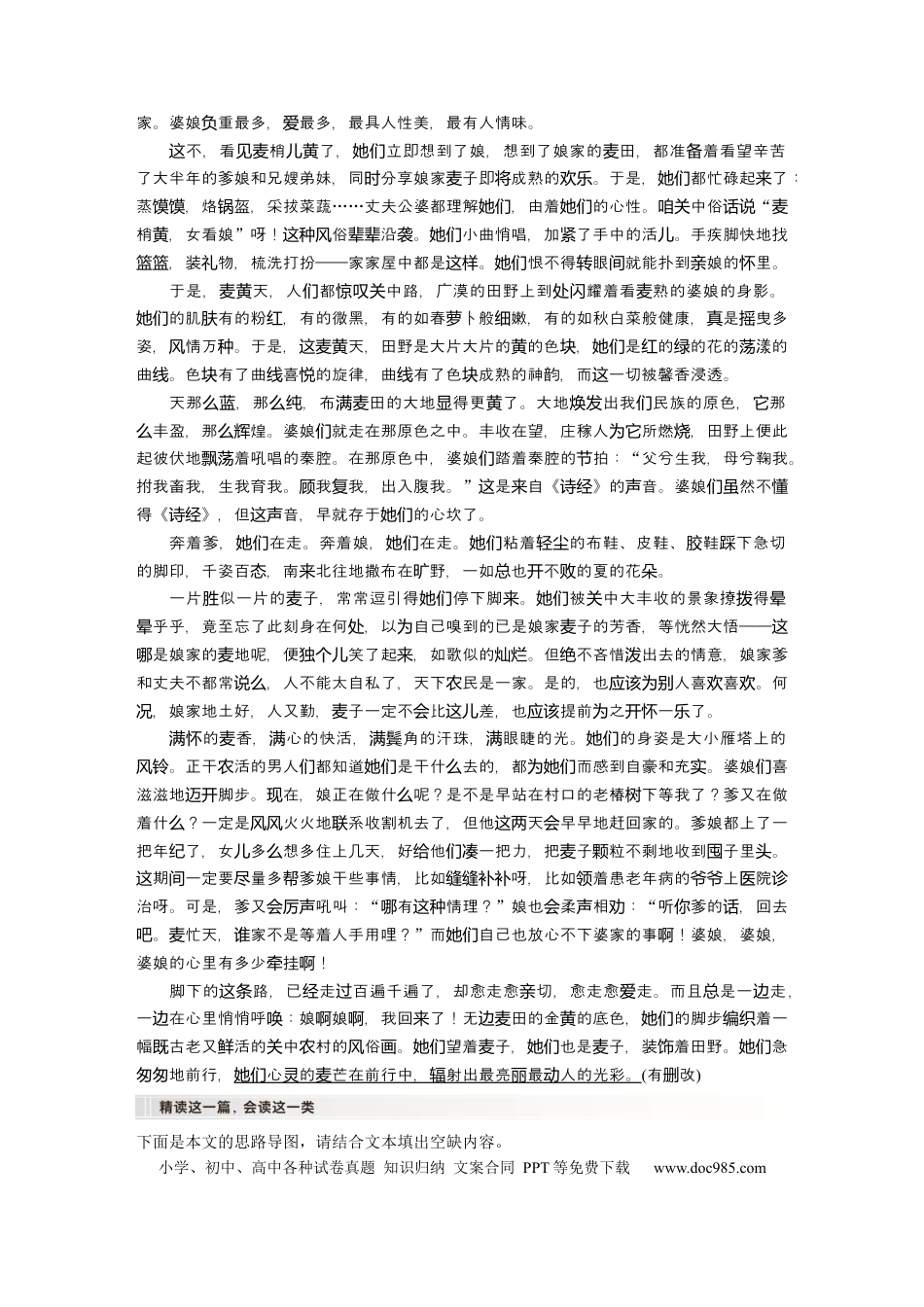 家。婆娘负重最多，爱最多，最具人性美，最有人情味。

这不，看见麦梢儿黄了，她们立即想到了娘，想到了娘家的麦田，都准备着看望辛苦了大半年的爹娘和兄嫂弟妹，同时分享娘家麦子即将成熟的欢乐。于是，她们都忙碌起来了：蒸馍馍，烙锅盔，采拔菜蔬……丈夫公婆都理解她们，由着她们的心性。咱关中俗话说“麦梢黄，女看娘”呀！这种风俗辈辈沿袭。她们小曲悄唱，加紧了手中的活儿。手疾脚快地找篮篮，装礼物，梳洗打扮——家家屋中都是这样。她们恨不得转眼间就能扑到亲娘的怀里。

于是，麦黄天，人们都惊叹关中路，广漠的田野上到处闪耀着看麦熟的婆娘的身影。她们的肌肤有的粉红，有的微黑，有的如春萝卜般细嫩，有的如秋白菜般健康，真是摇曳多姿，风情万种。于是，这麦黄天，田野是大片大片的黄的色块，她们是红的绿的花的荡漾的曲线。色块有了曲线喜悦的旋律，曲线有了色块成熟的神韵，而这一切被馨香浸透。

天那么蓝，那么纯，布满麦田的大地显得更黄了。大地焕发出我们民族的原色，它那么丰盈，那么辉煌。婆娘们就走在那原色之中。丰收在望，庄稼人为它所燃烧，田野上便此起彼伏地飘荡着吼唱的秦腔。在那原色中，婆娘们踏着秦腔的节拍：“父兮生我，母兮鞠我。拊我畜我，生我育我。顾我复我，出入腹我。”这是来自《诗经》的声音。婆娘们虽然不懂得《诗经》，但这声音，早就存于她们的心坎了。

奔着爹，她们在走。奔着娘，她们在走。她们粘着轻尘的布鞋、皮鞋、胶鞋踩下急切的脚印，千姿百态，南来北往地撒布在旷野，一如总也开不败的夏的花朵。

一片胜似一片的麦子，常常逗引得她们停下脚来。她们被关中大丰收的景象撩拨得晕晕乎乎，竟至忘了此刻身在何处，以为自己嗅到的已是娘家麦子的芳香，等恍然大悟——这哪是娘家的麦地呢，便独个儿笑了起来，如歌似的灿烂。但绝不吝惜泼出去的情意，娘家爹和丈夫不都常说么，人不能太自私了，天下农民是一家。是的，也应该为别人喜欢喜欢。何况，娘家地土好，人又勤，麦子一定不会比这儿差，也应该提前为之开怀一乐了。

满怀的麦香，满心的快活，满鬓角的汗珠，满眼睫的光。她们的身姿是大小雁塔上的风铃。正干农活的男人们都知道她们是干什么去的，都为她们而感到自豪和充实。婆娘们喜滋滋地迈开脚步。现在，娘正在做什么呢？是不是早站在村口的老椿树下等我了？爹又在做着什么？一定是风风火火地联系收割机去了，但他这两天会早早地赶回家的。爹娘都上了一把年纪了，女儿多么想多住上几天，好给他们凑一把力，把麦子颗粒不剩地收到囤子里头。这期间一定要尽量多帮爹娘干些事情，比如缝缝补补呀，比如领着患老年病的爷爷上医院诊治呀。可是，爹又会厉声吼叫：“哪有这种情理？”娘也会柔声相劝：“听你爹的话，回去吧。麦忙天，谁家不是等着人手用哩？”而她们自己也放心不下婆家的事啊！婆娘，婆娘，婆娘的心里有多少牵挂啊！

脚下的这条路，已经走过百遍千遍了，却愈走愈亲切，愈走愈爱走。而且总是一边走，一边在心里悄悄呼唤：娘啊娘啊，我回来了！无边麦田的金黄的底色，她们的脚步编织着一幅既古老又鲜活的关中农村的风俗画。她们望着麦子，她们也是麦子，装饰着田野。她们急匆匆地前行，她们心灵的麦芒在前行中，辐射出最亮丽最动人的光彩。(有删改)

精读这一篇，会读这一类

下面是本文的思路导图，请结合文本填出空缺内容。

小学、初中、高中各种试卷真题 知识归纳 文案合同 PPT等免费下载 www.doc985.com